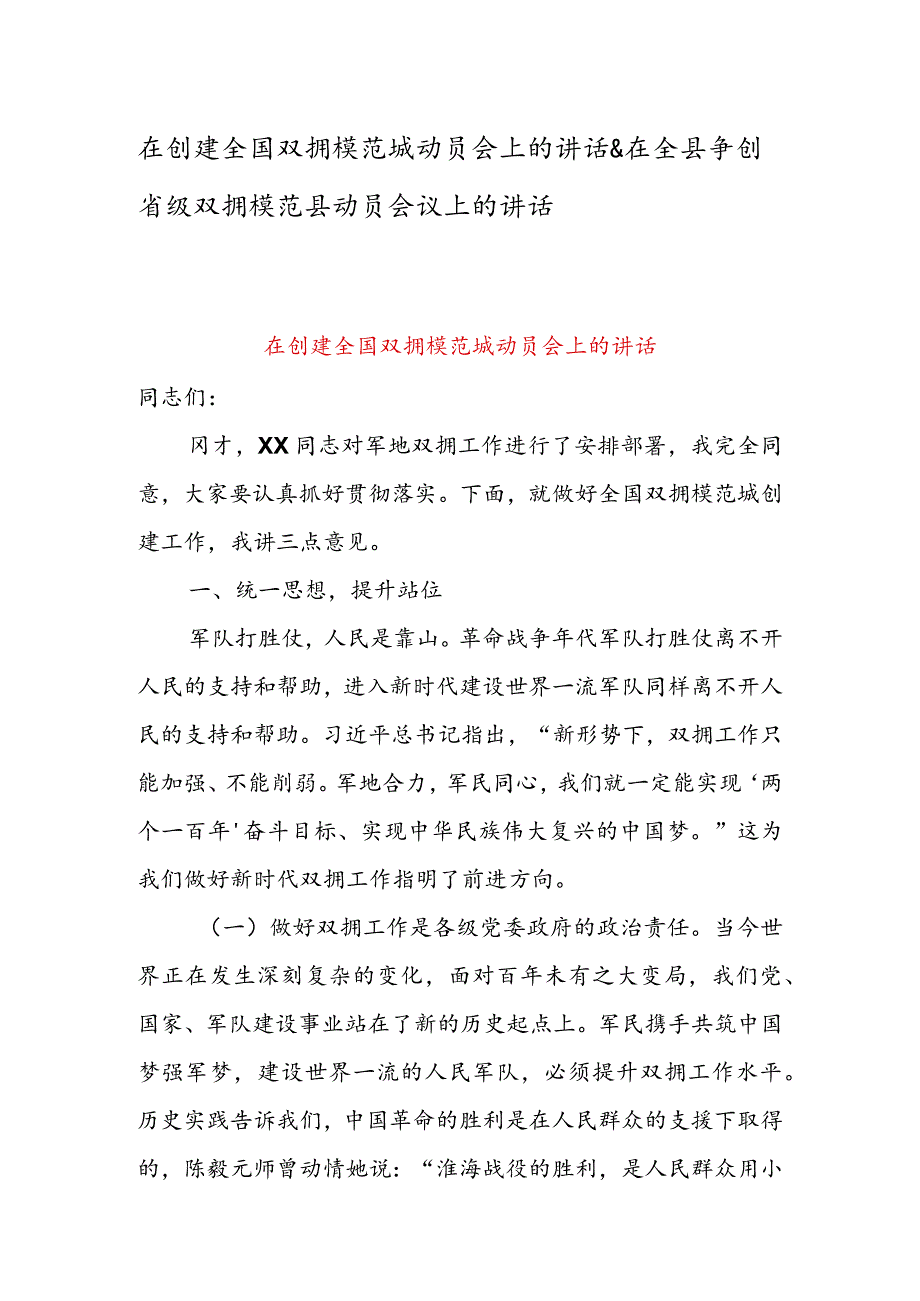 在创建全国双拥模范城动员会上的讲话&在全县争创省级双拥模范县动员会议上的讲话

在创建全国双拥模范城动员会上的讲话

同志们：

冈才，XX同志对军地双拥工作进行了安排部署，我完全同意，大家要认真抓好贯彻落实。下面，就做好全国双拥模范城创建工作，我讲三点意见。

一、统一思想，提升站位

军队打胜仗，人民是靠山。革命战争年代军队打胜仗离不开人民的支持和帮助，进入新时代建设世界一流军队同样离不开人民的支持和帮助。习近平总书记指出，“新形势下，双拥工作只能加强、不能削弱。军地合力，军民同心，我们就一定能实现‘两个一百年'奋斗目标、实现中华民族伟大复兴的中国梦。”这为我们做好新时代双拥工作指明了前进方向。

（一）做好双拥工作是各级党委政府的政治责任。当今世界正在发生深刻复杂的变化，面对百年未有之大变局，我们党、国家、军队建设事业站在了新的历史起点上。军民携手共筑中国梦强军梦，建设世界一流的人民军队，必须提升双拥工作水平。历史实践告诉我们，中国革命的胜利是在人民群众的支援下取得的，陈毅元师曾动情她说：“淮海战役的胜利，是人民群众用小